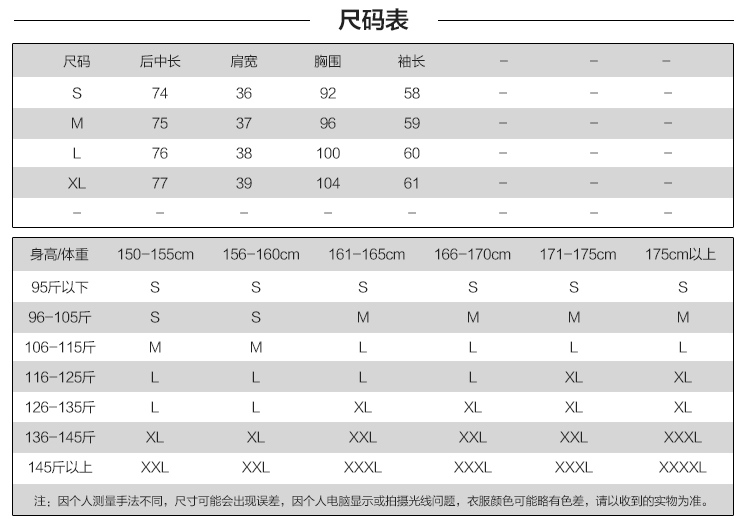 尺码表

| 尺码 | 后中长 | 肩宽 | 胸围 | 袖长 | – | – | – |
|---|---|---|---|---|---|---|---|
| S | 74 | 36 | 92 | 58 | – | – | – |
| M | 75 | 37 | 96 | 59 | – | – | – |
| L | 76 | 38 | 100 | 60 | – | – | – |
| XL | 77 | 39 | 104 | 61 | – | – | – |
| – | – | – | – | – | – | – | – |

| 身高/体重 | 150-155cm | 156-160cm | 161-165cm | 166-170cm | 171-175cm | 175cm以上 |
|---|---|---|---|---|---|---|
| 95斤以下 | S | S | S | S | S | S |
| 96-105斤 | S | S | M | M | M | M |
| 106-115斤 | M | M | L | L | L | L |
| 116-125斤 | L | L | L | L | XL | XL |
| 126-135斤 | L | L | XL | XL | XL | XL |
| 136-145斤 | XL | XL | XXL | XXL | XXL | XXXL |
| 145斤以上 | XXL | XXL | XXXL | XXXL | XXXL | XXXXL |

注：因个人测量手法不同，尺寸可能会出现误差，因个人电脑显示或拍摄光线问题，衣服颜色可能略有色差，请以收到的实物为准。